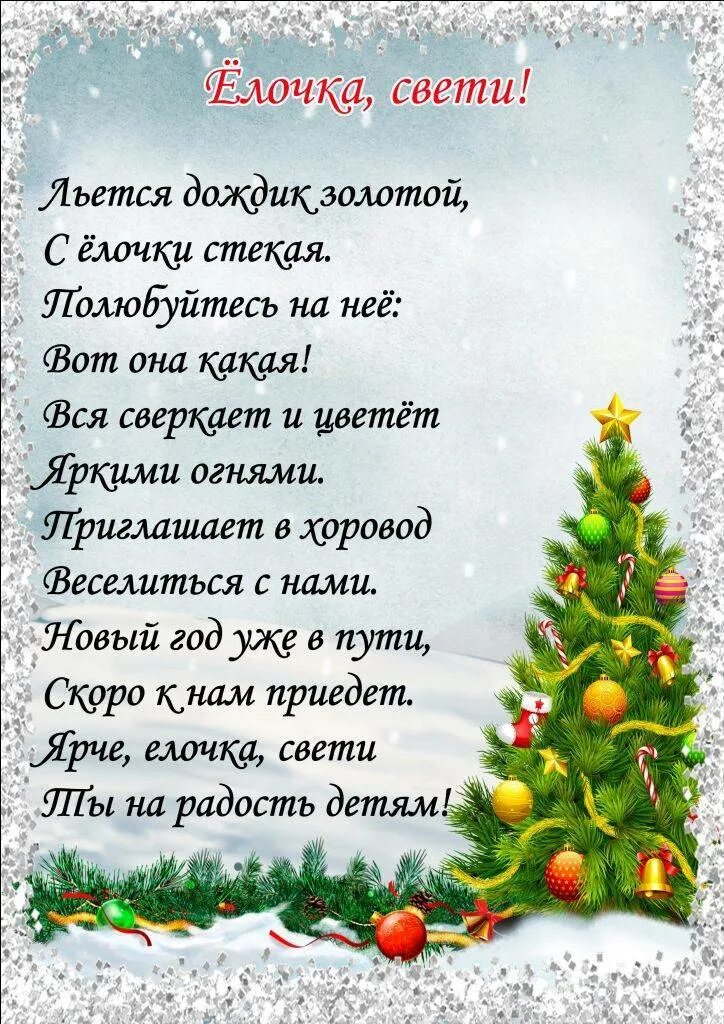 Ёлочка, свети!

Льется дождик золотой,
С ёлочки стекая.
Полюбуйтесь на неё:
Вот она какая!
Вся сверкает и цветёт
Яркими огнями.
Приглашает в хоровод
Веселиться с нами.
Новый год уже в пути,
Скоро к нам приедет.
Ярче, елочка, свети
Ты на радость детям!